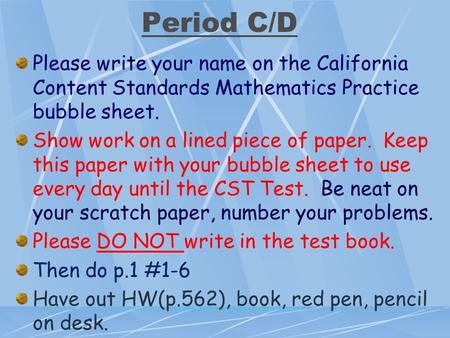 Period C/D

Please write your name on the California Content Standards Mathematics Practice bubble sheet.

Show work on a lined piece of paper. Keep this paper with your bubble sheet to use every day until the CST Test. Be neat on your scratch paper, number your problems.

Please DO NOT write in the test book.

Then do p.1 #1-6

Have out HW(p.562), book, red pen, pencil on desk.